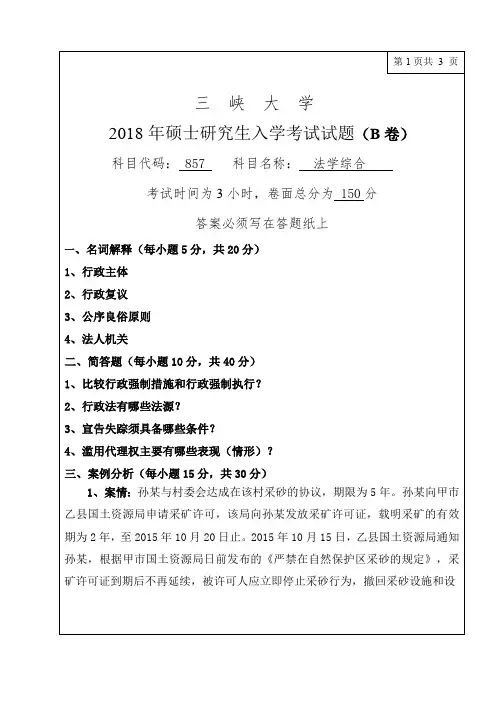 第 1 页共 3 页

三 峡 大 学

2018 年硕士研究生入学考试试题（B 卷）

科目代码： 857 科目名称： 法学综合

考试时间为 3 小时，卷面总分为 150 分

答案必须写在答题纸上

一、名词解释（每小题 5 分，共 20 分）

1、行政主体

2、行政复议

3、公序良俗原则

4、法人机关

二、简答题（每小题 10 分，共 40 分）

1、比较行政强制措施和行政强制执行？

2、行政法有哪些法源？

3、宣告失踪须具备哪些条件？

4、滥用代理权主要有哪些表现（情形）？

三、案例分析（每小题 15 分，共 30 分）

1、案情：孙某与村委会达成在该村采砂的协议，期限为 5 年。孙某向甲市乙县国土资源局申请采矿许可，该局向孙某发放采矿许可证，载明采矿的有效期为 2 年，至 2015 年 10 月 20 日止。2015 年 10 月 15 日，乙县国土资源局通知孙某，根据甲市国土资源局日前发布的《严禁在自然保护区采砂的规定》，采矿许可证到期后不再延续，被许可人应立即停止采砂行为，撤回采砂设施和设